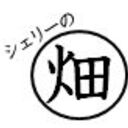 シェリーの

畑